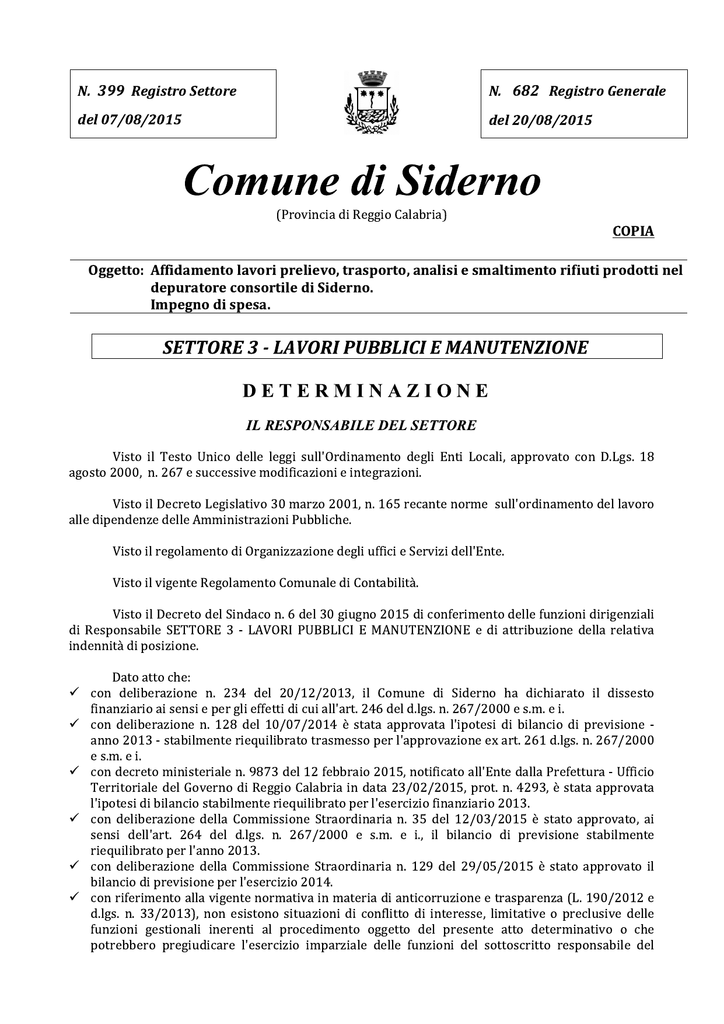 N. 399 Registro Settore
del 07/08/2015

N. 682 Registro Generale
del 20/08/2015

Comune di Siderno
(Provincia di Reggio Calabria)

COPIA

Oggetto: Affidamento lavori prelievo, trasporto, analisi e smaltimento rifiuti prodotti nel depuratore consortile di Siderno.
Impegno di spesa.

SETTORE 3 - LAVORI PUBBLICI E MANUTENZIONE

DETERMINAZIONE

IL RESPONSABILE DEL SETTORE

Visto il Testo Unico delle leggi sull'Ordinamento degli Enti Locali, approvato con D.Lgs. 18 agosto 2000, n. 267 e successive modificazioni e integrazioni.

Visto il Decreto Legislativo 30 marzo 2001, n. 165 recante norme sull'ordinamento del lavoro alle dipendenze delle Amministrazioni Pubbliche.

Visto il regolamento di Organizzazione degli uffici e Servizi dell'Ente.

Visto il vigente Regolamento Comunale di Contabilità.

Visto il Decreto del Sindaco n. 6 del 30 giugno 2015 di conferimento delle funzioni dirigenziali di Responsabile SETTORE 3 - LAVORI PUBBLICI E MANUTENZIONE e di attribuzione della relativa indennità di posizione.

Dato atto che:
✓ con deliberazione n. 234 del 20/12/2013, il Comune di Siderno ha dichiarato il dissesto finanziario ai sensi e per gli effetti di cui all'art. 246 del d.lgs. n. 267/2000 e s.m. e i.
✓ con deliberazione n. 128 del 10/07/2014 è stata approvata l'ipotesi di bilancio di previsione - anno 2013 - stabilmente riequilibrato trasmesso per l'approvazione ex art. 261 d.lgs. n. 267/2000 e s.m. e i.
✓ con decreto ministeriale n. 9873 del 12 febbraio 2015, notificato all'Ente dalla Prefettura - Ufficio Territoriale del Governo di Reggio Calabria in data 23/02/2015, prot. n. 4293, è stata approvata l'ipotesi di bilancio stabilmente riequilibrato per l'esercizio finanziario 2013.
✓ con deliberazione della Commissione Straordinaria n. 35 del 12/03/2015 è stato approvato, ai sensi dell'art. 264 del d.lgs. n. 267/2000 e s.m. e i., il bilancio di previsione stabilmente riequilibrato per l'anno 2013.
✓ con deliberazione della Commissione Straordinaria n. 129 del 29/05/2015 è stato approvato il bilancio di previsione per l'esercizio 2014.
✓ con riferimento alla vigente normativa in materia di anticorruzione e trasparenza (L. 190/2012 e d.lgs. n. 33/2013), non esistono situazioni di conflitto di interesse, limitative o preclusive delle funzioni gestionali inerenti al procedimento oggetto del presente atto determinativo o che potrebbero pregiudicare l'esercizio imparziale delle funzioni del sottoscritto responsabile del